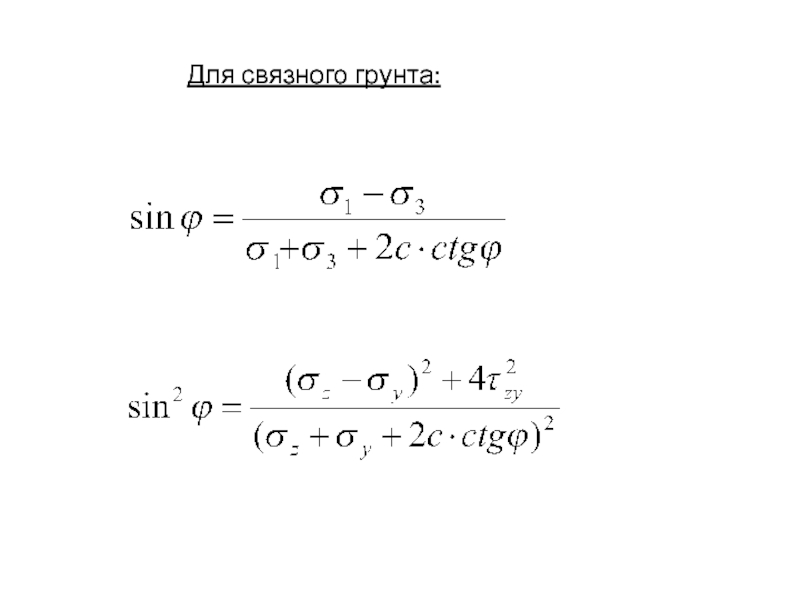 Для связного грунта:

$\sin\varphi = \frac{\sigma_1 - \sigma_3}{\sigma_1 + \sigma_3 + 2c \cdot ctg\varphi}$

$\sin^2\varphi = \frac{(\sigma_z - \sigma_y)^2 + 4\tau_{zy}^2}{(\sigma_z + \sigma_y + 2c \cdot ctg\varphi)^2}$